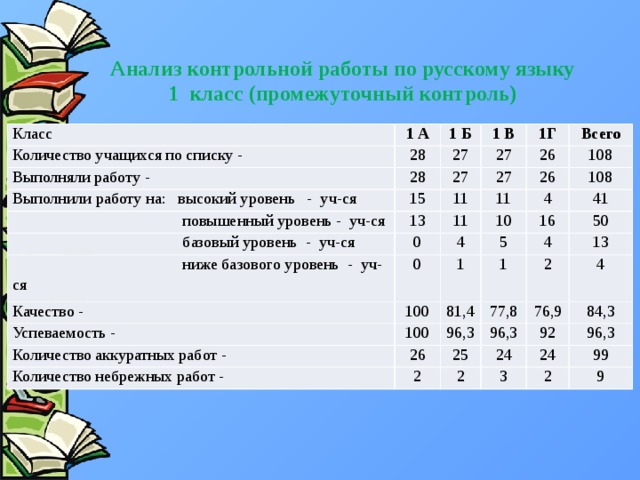 Анализ контрольной работы по русскому языку
1 класс (промежуточный контроль)

| Класс | 1 А | 1 Б | 1 В | 1Г | Всего |
|---|---|---|---|---|---|
| Количество учащихся по списку - | 28 | 27 | 27 | 26 | 108 |
| Выполняли работу - | 28 | 27 | 27 | 26 | 108 |
| Выполнили работу на: высокий уровень - уч-ся | 15 | 11 | 11 | 4 | 41 |
| повышенный уровень - уч-ся | 13 | 11 | 10 | 16 | 50 |
| базовый уровень - уч-ся | 0 | 4 | 5 | 4 | 13 |
| ниже базового уровень - уч-ся | 0 | 1 | 1 | 2 | 4 |
| Качество - | 100 | 81,4 | 77,8 | 76,9 | 84,3 |
| Успеваемость - | 100 | 96,3 | 96,3 | 92 | 96,3 |
| Количество аккуратных работ - | 26 | 25 | 24 | 24 | 99 |
| Количество небрежных работ - | 2 | 2 | 3 | 2 | 9 |